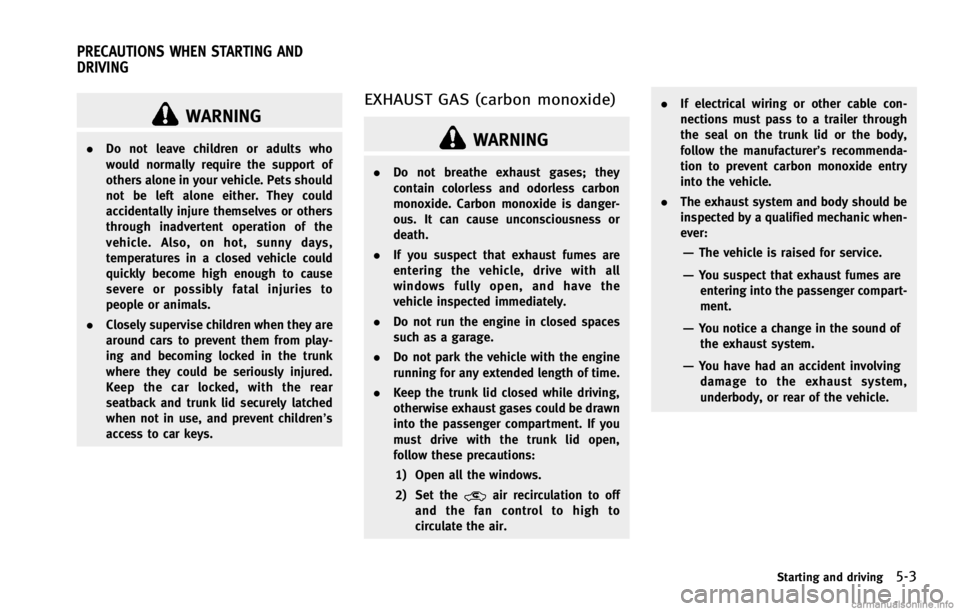 PRECAUTIONS WHEN STARTING AND DRIVING

WARNING

• Do not leave children or adults who would normally require the support of others alone in your vehicle. Pets should not be left alone either. They could accidentally injure themselves or others through inadvertent operation of the vehicle. Also, on hot, sunny days, temperatures in a closed vehicle could quickly become high enough to cause severe or possibly fatal injuries to people or animals.

• Closely supervise children when they are around cars to prevent them from playing and becoming locked in the trunk where they could be seriously injured. Keep the car locked, with the rear seatback and trunk lid securely latched when not in use, and prevent children's access to car keys.

EXHAUST GAS (carbon monoxide)

WARNING

• Do not breathe exhaust gases; they contain colorless and odorless carbon monoxide. Carbon monoxide is dangerous. It can cause unconsciousness or death.

• If you suspect that exhaust fumes are entering the vehicle, drive with all windows fully open, and have the vehicle inspected immediately.

• Do not run the engine in closed spaces such as a garage.

• Do not park the vehicle with the engine running for any extended length of time.

• Keep the trunk lid closed while driving, otherwise exhaust gases could be drawn into the passenger compartment. If you must drive with the trunk lid open, follow these precautions:

1) Open all the windows.

2) Set the air recirculation to off and the fan control to high to circulate the air.

• If electrical wiring or other cable connections must pass to a trailer through the seal on the trunk lid or the body, follow the manufacturer's recommendation to prevent carbon monoxide entry into the vehicle.

• The exhaust system and body should be inspected by a qualified mechanic whenever:

— The vehicle is raised for service.

— You suspect that exhaust fumes are entering into the passenger compartment.

— You notice a change in the sound of the exhaust system.

— You have had an accident involving damage to the exhaust system, underbody, or rear of the vehicle.

Starting and driving 5-3

carmanualsonline.info